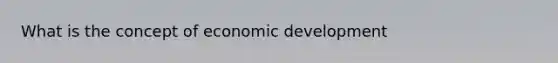 What is the concept of economic development